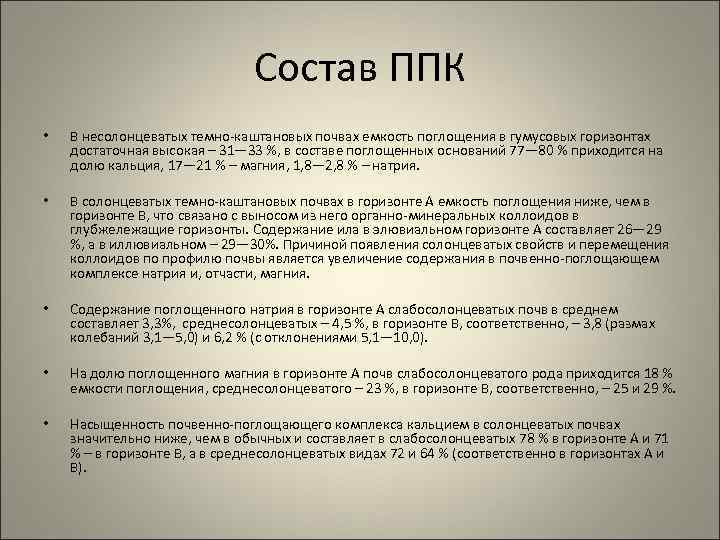 Состав ППК

• В несолонцеватых темно-каштановых почвах емкость поглощения в гумусовых горизонтах достаточная высокая – 31—33 %, в составе поглощенных оснований 77—80 % приходится на долю кальция, 17—21 % – магния, 1,8—2,8 % – натрия.

• В солонцеватых темно-каштановых почвах в горизонте А емкость поглощения ниже, чем в горизонте В, что связано с выносом из него органно-минеральных коллоидов в глубжележащие горизонты. Содержание ила в элювиальном горизонте А составляет 26—29 %, а в иллювиальном – 29—30%. Причиной появления солонцеватых свойств и перемещения коллоидов по профилю почвы является увеличение содержания в почвенно-поглощающем комплексе натрия и, отчасти, магния.

• Содержание поглощенного натрия в горизонте А слабосолонцеватых почв в среднем составляет 3,3%, среднесолонцеватых – 4,5 %, в горизонте В, соответственно, – 3,8 (размах колебаний 3,1—5,0) и 6,2 % (с отклонениями 5,1—10,0).

• На долю поглощенного магния в горизонте А почв слабосолонцеватого рода приходится 18 % емкости поглощения, среднесолонцеватого – 23 %, в горизонте В, соответственно, – 25 и 29 %.

• Насыщенность почвенно-поглощающего комплекса кальцием в солонцеватых почвах значительно ниже, чем в обычных и составляет в слабосолонцеватых 78 % в горизонте А и 71 % – в горизонте В, а в среднесолонцеватых видах 72 и 64 % (соответственно в горизонтах А и В).